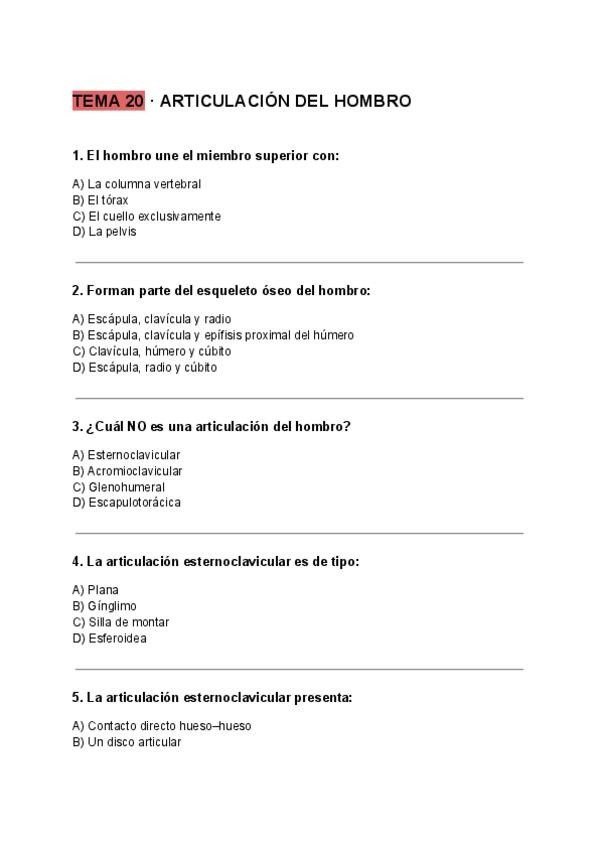 TEMA 20 · ARTICULACIÓN DEL HOMBRO

1. El hombro une el miembro superior con:

A) La columna vertebral
B) El tórax
C) El cuello exclusivamente
D) La pelvis

2. Forman parte del esqueleto óseo del hombro:

A) Escápula, clavícula y radio
B) Escápula, clavícula y epífisis proximal del húmero
C) Clavícula, húmero y cúbito
D) Escápula, radio y cúbito

3. ¿Cuál NO es una articulación del hombro?

A) Esternoclavicular
B) Acromioclavicular
C) Glenohumeral
D) Escapulotorácica

4. La articulación esternoclavicular es de tipo:

A) Plana
B) Gínglimo
C) Silla de montar
D) Esferoidea

5. La articulación esternoclavicular presenta:

A) Contacto directo hueso–hueso
B) Un disco articular